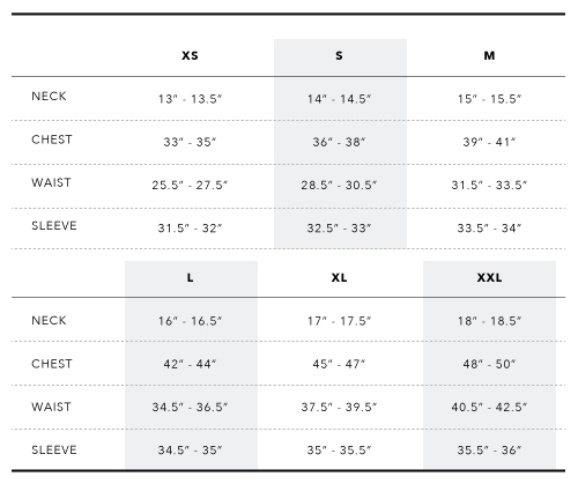 | | XS | S | M |
|---|---|---|---|
| NECK | 13" - 13.5" | 14" - 14.5" | 15" - 15.5" |
| CHEST | 33" - 35" | 36" - 38" | 39" - 41" |
| WAIST | 25.5" - 27.5" | 28.5" - 30.5" | 31.5" - 33.5" |
| SLEEVE | 31.5" - 32" | 32.5" - 33" | 33.5" - 34" |

| | L | XL | XXL |
|---|---|---|---|
| NECK | 16" - 16.5" | 17" - 17.5" | 18" - 18.5" |
| CHEST | 42" - 44" | 45" - 47" | 48" - 50" |
| WAIST | 34.5" - 36.5" | 37.5" - 39.5" | 40.5" - 42.5" |
| SLEEVE | 34.5" - 35" | 35" - 35.5" | 35.5" - 36" |